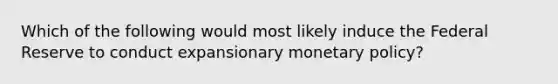 Which of the following would most likely induce the Federal Reserve to conduct expansionary monetary policy?